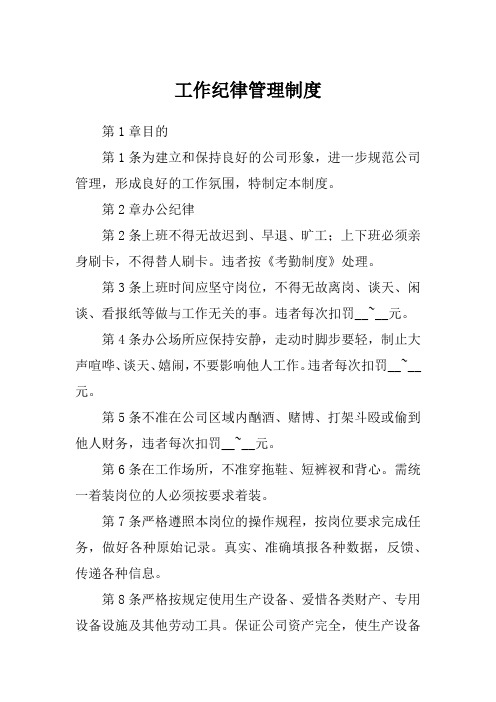 工作纪律管理制度

第1章目的

第1条为建立和保持良好的公司形象，进一步规范公司管理，形成良好的工作氛围，特制定本制度。

第2章办公纪律

第2条上班不得无故迟到、早退、旷工；上下班必须亲身刷卡，不得替人刷卡。违者按《考勤制度》处理。

第3条上班时间应坚守岗位，不得无故离岗、谈天、闲谈、看报纸等做与工作无关的事。违者每次扣罚__~__元。

第4条办公场所应保持安静，走动时脚步要轻，制止大声喧哗、谈天、嬉闹，不要影响他人工作。违者每次扣罚__~__元。

第5条不准在公司区域内酗酒、赌博、打架斗殴或偷到他人财务，违者每次扣罚__~__元。

第6条在工作场所，不准穿拖鞋、短裤衩和背心。需统一着装岗位的人必须按要求着装。

第7条严格遵照本岗位的操作规程，按岗位要求完成任务，做好各种原始记录。真实、准确填报各种数据，反馈、传递各种信息。

第8条严格按规定使用生产设备、爱惜各类财产、专用设备设施及其他劳动工具。保证公司资产完全，使生产设备